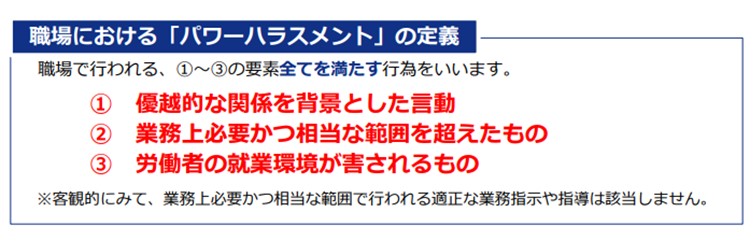 職場における「パワーハラスメント」の定義

職場で行われる、①～③の要素全てを満たす行為をいいます。

①　優越的な関係を背景とした言動
②　業務上必要かつ相当な範囲を超えたもの
③　労働者の就業環境が害されるもの

※客観的にみて、業務上必要かつ相当な範囲で行われる適正な業務指示や指導は該当しません。